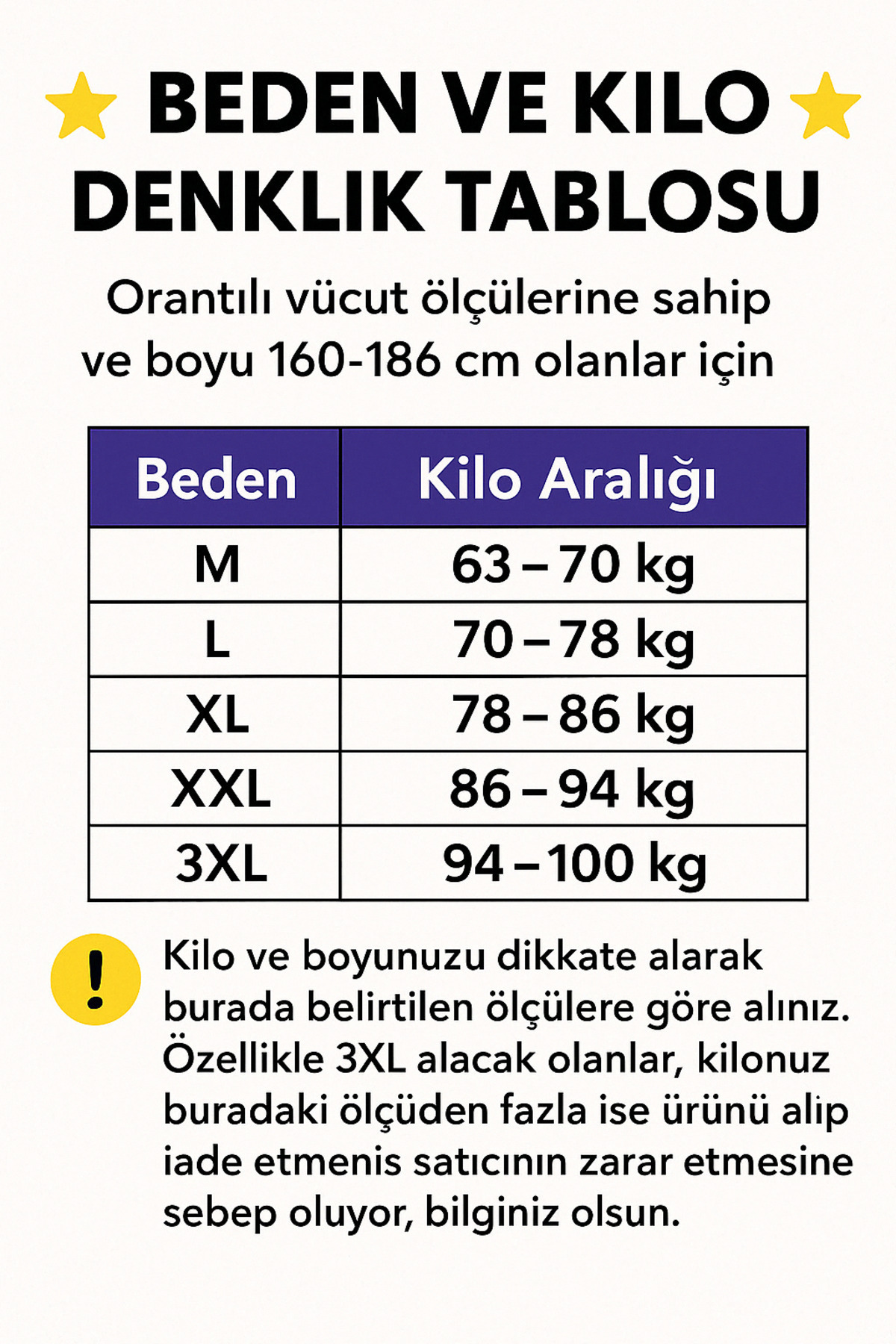 BEDEN VE KILO DENKLIK TABLOSU

Orantılı vücut ölçülerine sahip ve boyu 160-186 cm olanlar için

| Beden | Kilo Aralığı |
|---|---|
| M | 63 – 70 kg |
| L | 70 – 78 kg |
| XL | 78 – 86 kg |
| XXL | 86 – 94 kg |
| 3XL | 94 – 100 kg |

!

Kilo ve boyunuzu dikkate alarak burada belirtilen ölçülere göre alınız. Özellikle 3XL alacak olanlar, kilonuz buradaki ölçüden fazla ise ürünü alıp iade etmenis satıcının zarar etmesine sebep oluyor, bilginiz olsun.